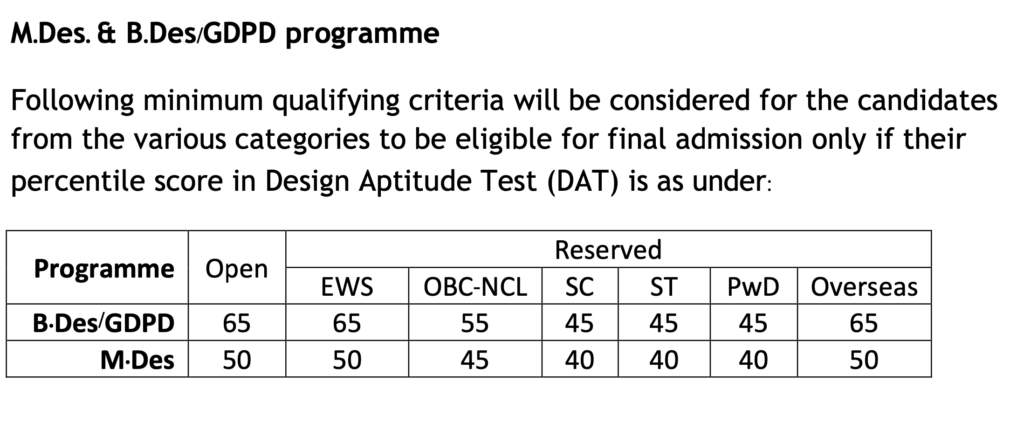 M.Des. & B.Des/GDPD programme

Following minimum qualifying criteria will be considered for the candidates from the various categories to be eligible for final admission only if their percentile score in Design Aptitude Test (DAT) is as under:

| Programme | Open | Reserved | | | | | |
|---|---|---|---|---|---|---|---|
| | | EWS | OBC-NCL | SC | ST | PwD | Overseas |
| B.Des/GDPD | 65 | 65 | 55 | 45 | 45 | 45 | 65 |
| M.Des | 50 | 50 | 45 | 40 | 40 | 40 | 50 |